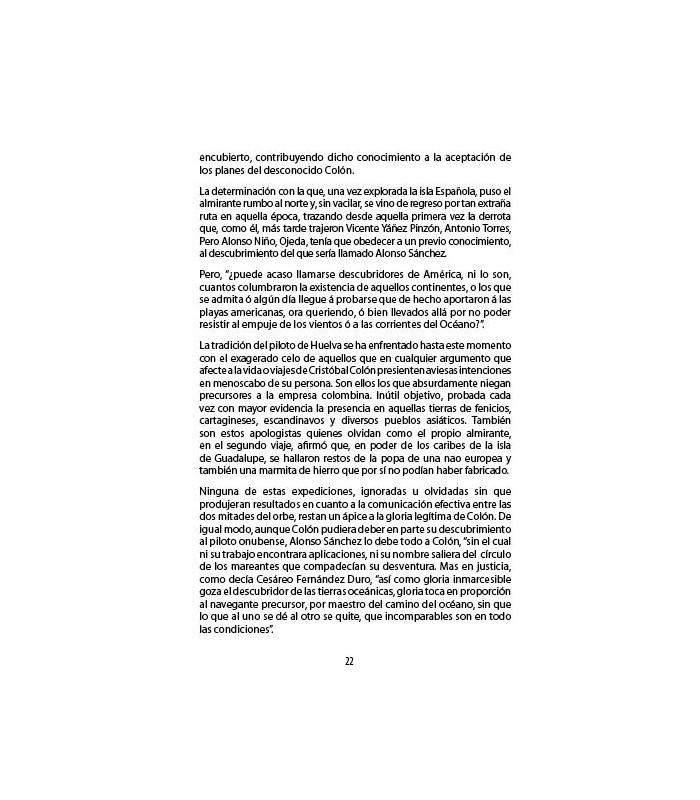 encubierto, contribuyendo dicho conocimiento a la aceptación de los planes del desconocido Colón.

La determinación con la que, una vez explorada la isla Española, puso el almirante rumbo al norte y, sin vacilar, se vino de regreso por tan extraña ruta en aquella época, trazando desde aquella primera vez la derrota que, como él, más tarde trajeron Vicente Yáñez Pinzón, Antonio Torres, Pero Alonso Niño, Ojeda, tenía que obedecer a un previo conocimiento, al descubrimiento del que sería llamado Alonso Sánchez.

Pero, "¿puede acaso llamarse descubridores de América, ni lo son, cuantos columbraron la existencia de aquellos continentes, o los que se admita ó algún día llegue á probarse que de hecho aportaron á las playas americanas, ora queriendo, ó bien llevados allá por no poder resistir al empuje de los vientos ó a las corrientes del Océano?".

La tradición del piloto de Huelva se ha enfrentado hasta este momento con el exagerado celo de aquellos que en cualquier argumento que afecte a la vida o viajes de Cristóbal Colón presienten aviesas intenciones en menoscabo de su persona. Son ellos los que absurdamente niegan precursores a la empresa colombina. Inútil objetivo, probada cada vez con mayor evidencia la presencia en aquellas tierras de fenicios, cartagineses, escandinavos y diversos pueblos asiáticos. También son estos apologistas quienes olvidan como el propio almirante, en el segundo viaje, afirmó que, en poder de los caribes de la isla de Guadalupe, se hallaron restos de la popa de una nao europea y también una marmita de hierro que por sí no podían haber fabricado.

Ninguna de estas expediciones, ignoradas u olvidadas sin que produjeran resultados en cuanto a la comunicación efectiva entre las dos mitades del orbe, restan un ápice a la gloria legítima de Colón. De igual modo, aunque Colón pudiera deber en parte su descubrimiento al piloto onubense, Alonso Sánchez lo debe todo a Colón, "sin el cual ni su trabajo encontrara aplicaciones, ni su nombre saliera del círculo de los mareantes que compadecían su desventura. Mas en justicia, como decía Cesáreo Fernández Duro, "así como gloria inmarcesible goza el descubridor de las tierras oceánicas, gloria toca en proporción al navegante precursor, por maestro del camino del océano, sin que lo que al uno se dé al otro se quite, que incomparables son en todo las condiciones".

22